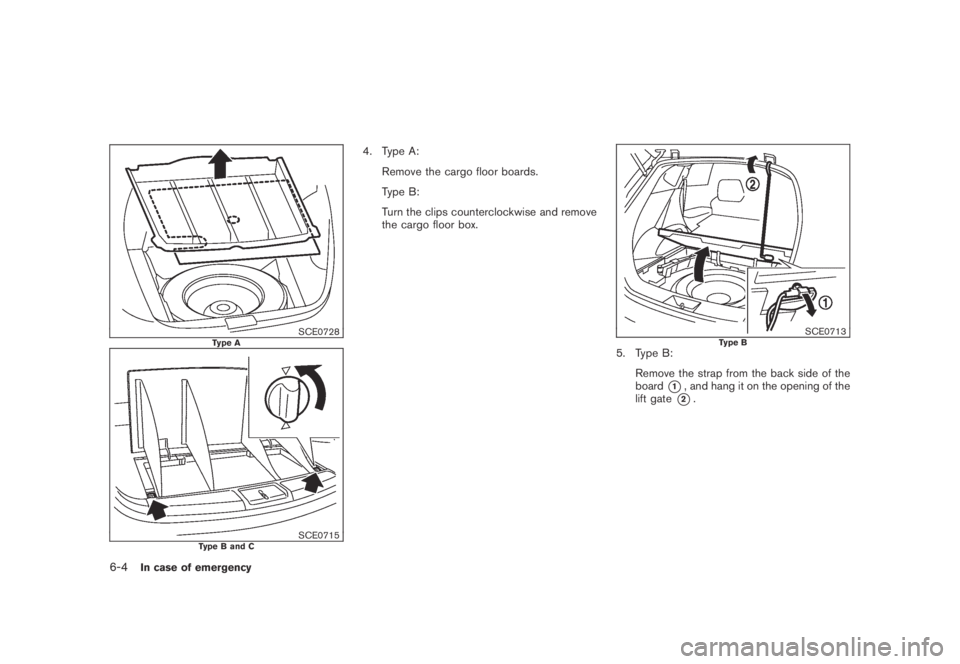 SCE0728

Type A

SCE0715

Type B and C

4. Type A:

Remove the cargo floor boards.

Type B:

Turn the clips counterclockwise and remove the cargo floor box.

2

1

SCE0713

Type B

5. Type B:

Remove the strap from the back side of the board 1, and hang it on the opening of the lift gate 2.

6-4 In case of emergency

carmanualsonline.info